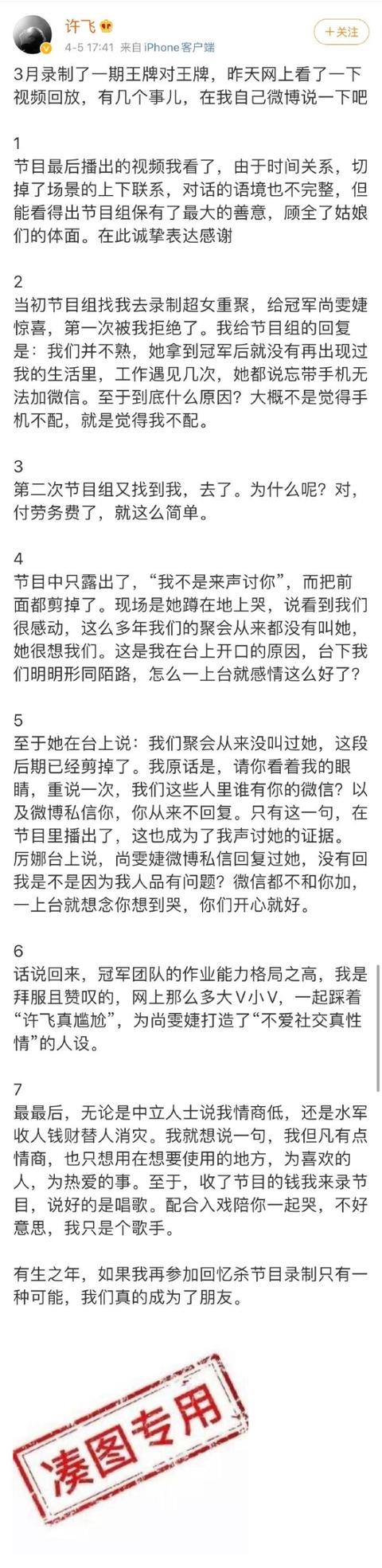 许飞
4-5 17:41 来自 iPhone客户端
+关注

3月录制了一期王牌对王牌，昨天网上看了一下视频回放，有几个事儿，在我自己微博说一下吧

1
节目最后播出的视频我看了，由于时间关系，切掉了场景的上下联系，对话的语境也不完整，但能看得出节目组保有了最大的善意，顾全了姑娘们的体面。在此诚挚表达感谢

2
当初节目组找我去录制超女重聚，给冠军尚雯婕惊喜，第一次被我拒绝了。我给节目组的回复是：我们并不熟，她拿到冠军后就没有再出现过我的生活里，工作遇见几次，她都说忘带手机无法加微信。至于到底什么原因？大概不是觉得手机不配，就是觉得我不配。

3
第二次节目组又找到我，去了。为什么呢？对，付劳务费了，就这么简单。

4
节目中只露出了，“我不是来声讨你”，而把前面都剪掉了。现场是她蹲在地上哭，说看到我们很感动，这么多年我们的聚会从来都没有叫她，她很想我们。这是我在台上开口的原因，台下我们明明形同陌路，怎么一上台就感情这么好了？

5
至于她在台上说：我们聚会从来没叫过她，这段后期已经剪掉了。我原话是，请你看着我的眼睛，重说一次，我们这些人里谁有你的微信？以及微博私信你，你从来不回复。只有这一句，在节目里播出了，这也成为了我声讨她的证据。厉娜台上说，尚雯婕微博私信回复过她，没有回我是不是因为我人品有问题？微信都不和你加，一上台就想念你想到哭，你们开心就好。

6
话说回来，冠军团队的作业能力格局之高，我是拜服且赞叹的，网上那么多大V小V，一起踩着“许飞真尴尬”，为尚雯婕打造了“不爱社交真性情”的人设。

7
最最后，无论是中立人士说我情商低，还是水军收人钱财替人消灾。我就想说一句，我但凡有点情商，也只想用在想要使用的地方，为喜欢的人，为热爱的事。至于，收了节目的钱我来录节目，说好的是唱歌。配合入戏陪你一起哭，不好意思，我只是个歌手。

有生之年，如果我再参加回忆杀节目录制只有一种可能，我们真的成为了朋友。

凑图专用